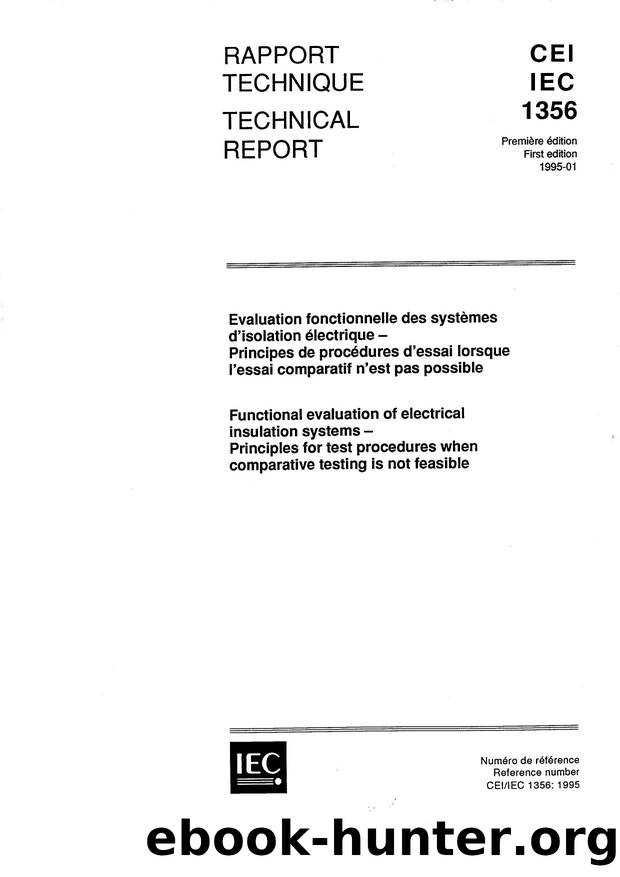 RAPPORT TECHNIQUE
TECHNICAL REPORT

CEI
IEC
1356

Première édition
First edition
1995-01

Evaluation fonctionnelle des systèmes d'isolation électrique – Principes de procédures d'essai lorsque l'essai comparatif n'est pas possible

Functional evaluation of electrical insulation systems – Principles for test procedures when comparative testing is not feasible

IEC

Numéro de référence
Reference number
CEI/IEC 1356: 1995

ebook-hunter.org